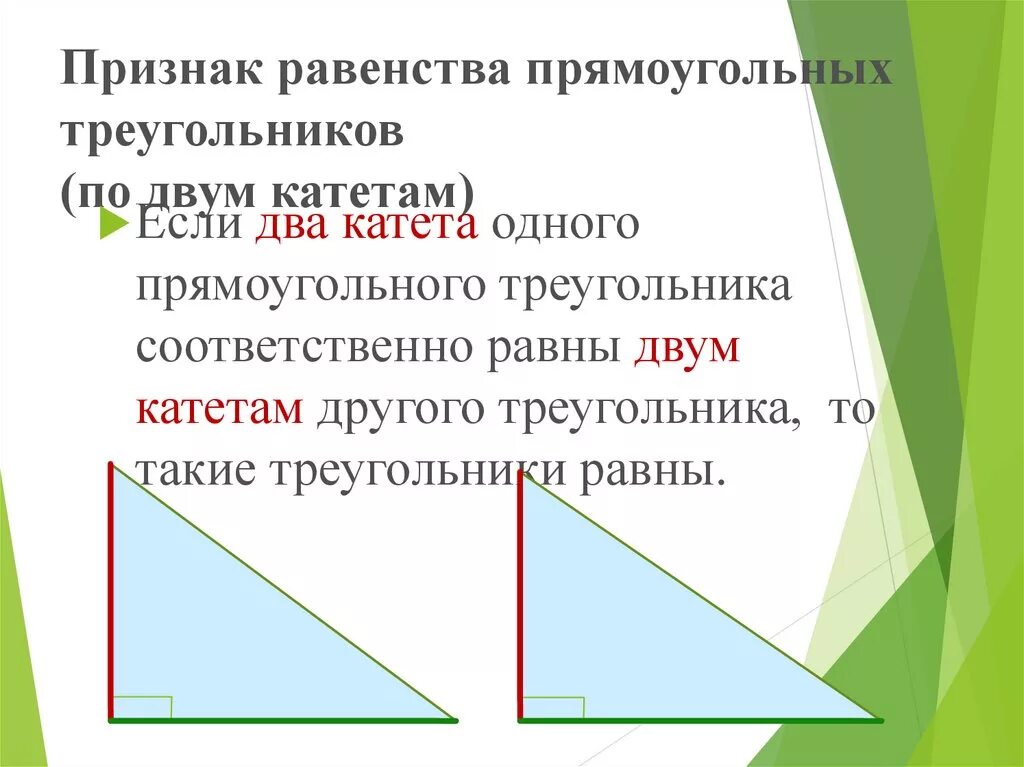 Признак равенства прямоугольных треугольников
(по двум катетам)

Если два катета одного прямоугольного треугольника соответственно равны двум катетам другого треугольника, то такие треугольники равны.